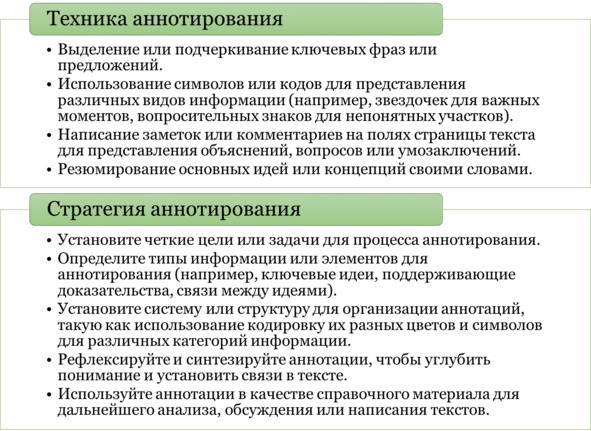 Техника аннотирования

• Выделение или подчеркивание ключевых фраз или предложений.
• Использование символов или кодов для представления различных видов информации (например, звездочек для важных моментов, вопросительных знаков для непонятных участков).
• Написание заметок или комментариев на полях страницы текста для представления объяснений, вопросов или умозаключений.
• Резюмирование основных идей или концепций своими словами.

Стратегия аннотирования

• Установите четкие цели или задачи для процесса аннотирования.
• Определите типы информации или элементов для аннотирования (например, ключевые идеи, поддерживающие доказательства, связи между идеями).
• Установите систему или структуру для организации аннотаций, такую как использование кодировку их разных цветов и символов для различных категорий информации.
• Рефлексируйте и синтезируйте аннотации, чтобы углубить понимание и установить связи в тексте.
• Используйте аннотации в качестве справочного материала для дальнейшего анализа, обсуждения или написания текстов.